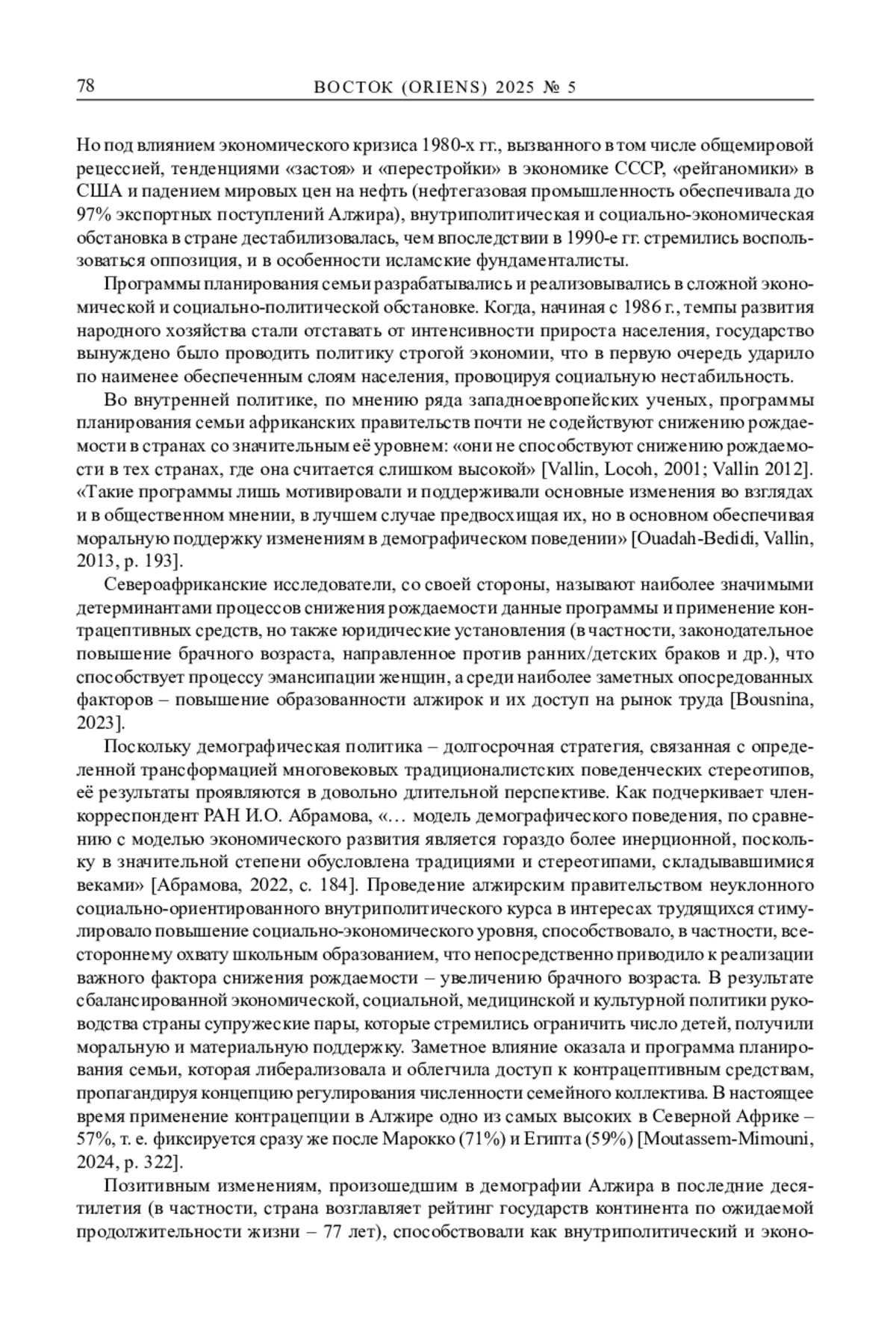 78 ВОСТОК (ORIENS) 2025 № 5

Но под влиянием экономического кризиса 1980-х гг., вызванного в том числе общемировой рецессией, тенденциями «застоя» и «перестройки» в экономике СССР, «рейганомики» в США и падением мировых цен на нефть (нефтегазовая промышленность обеспечивала до 97% экспортных поступлений Алжира), внутриполитическая и социально-экономическая обстановка в стране дестабилизовалась, чем впоследствии в 1990-е гг. стремились воспользоваться оппозиция, и в особенности исламские фундаменталисты.

Программы планирования семьи разрабатывались и реализовывались в сложной экономической и социально-политической обстановке. Когда, начиная с 1986 г., темпы развития народного хозяйства стали отставать от интенсивности прироста населения, государство вынуждено было проводить политику строгой экономии, что в первую очередь ударило по наименее обеспеченным слоям населения, провоцируя социальную нестабильность.

Во внутренней политике, по мнению ряда западноевропейских ученых, программы планирования семьи африканских правительств почти не содействуют снижению рождаемости в странах со значительным её уровнем: «они не способствуют снижению рождаемости в тех странах, где она считается слишком высокой» [Vallin, Locoh, 2001; Vallin 2012]. «Такие программы лишь мотивировали и поддерживали основные изменения во взглядах и в общественном мнении, в лучшем случае предвосхищая их, но в основном обеспечивая моральную поддержку изменениям в демографическом поведении» [Ouadah-Bedidi, Vallin, 2013, p. 193].

Североафриканские исследователи, со своей стороны, называют наиболее значимыми детерминантами процессов снижения рождаемости данные программы и применение контрацептивных средств, но также юридические установления (в частности, законодательное повышение брачного возраста, направленное против ранних/детских браков и др.), что способствует процессу эмансипации женщин, а среди наиболее заметных опосредованных факторов – повышение образованности алжирок и их доступ на рынок труда [Bousnina, 2023].

Поскольку демографическая политика – долгосрочная стратегия, связанная с определенной трансформацией многовековых традиционалистских поведенческих стереотипов, её результаты проявляются в довольно длительной перспективе. Как подчеркивает член-корреспондент РАН И.О. Абрамова, «… модель демографического поведения, по сравнению с моделью экономического развития является гораздо более инерционной, поскольку в значительной степени обусловлена традициями и стереотипами, складывавшимися веками» [Абрамова, 2022, с. 184]. Проведение алжирским правительством неуклонного социально-ориентированного внутриполитического курса в интересах трудящихся стимулировало повышение социально-экономического уровня, способствовало, в частности, всестороннему охвату школьным образованием, что непосредственно приводило к реализации важного фактора снижения рождаемости – увеличению брачного возраста. В результате сбалансированной экономической, социальной, медицинской и культурной политики руководства страны супружеские пары, которые стремились ограничить число детей, получили моральную и материальную поддержку. Заметное влияние оказала и программа планирования семьи, которая либерализовала и облегчила доступ к контрацептивным средствам, пропагандируя концепцию регулирования численности семейного коллектива. В настоящее время применение контрацепции в Алжире одно из самых высоких в Северной Африке – 57%, т. е. фиксируется сразу же после Марокко (71%) и Египта (59%) [Moutassem-Mimouni, 2024, p. 322].

Позитивным изменениям, произошедшим в демографии Алжира в последние десятилетия (в частности, страна возглавляет рейтинг государств континента по ожидаемой продолжительности жизни – 77 лет), способствовали как внутриполитический и эконо-